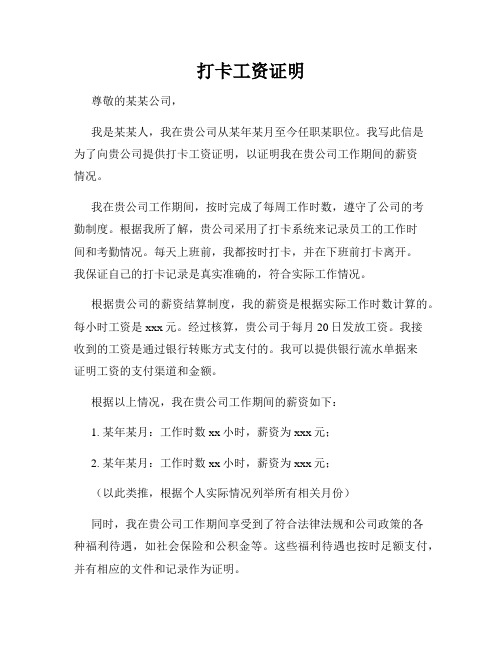 打卡工资证明

尊敬的某某公司，

我是某某人，我在贵公司从某年某月至今任职某职位。我写此信是为了向贵公司提供打卡工资证明，以证明我在贵公司工作期间的薪资情况。

我在贵公司工作期间，按时完成了每周工作时数，遵守了公司的考勤制度。根据我所了解，贵公司采用了打卡系统来记录员工的工作时间和考勤情况。每天上班前，我都按时打卡，并在下班前打卡离开。我保证自己的打卡记录是真实准确的，符合实际工作情况。

根据贵公司的薪资结算制度，我的薪资是根据实际工作时数计算的。每小时工资是 xxx 元。经过核算，贵公司于每月 20 日发放工资。我接收到的工资是通过银行转账方式支付的。我可以提供银行流水单据来证明工资的支付渠道和金额。

根据以上情况，我在贵公司工作期间的薪资如下：

1. 某年某月：工作时数 xx 小时，薪资为 xxx 元；

2. 某年某月：工作时数 xx 小时，薪资为 xxx 元；

（以此类推，根据个人实际情况列举所有相关月份）

同时，我在贵公司工作期间享受到了符合法律法规和公司政策的各种福利待遇，如社会保险和公积金等。这些福利待遇也按时足额支付，并有相应的文件和记录作为证明。